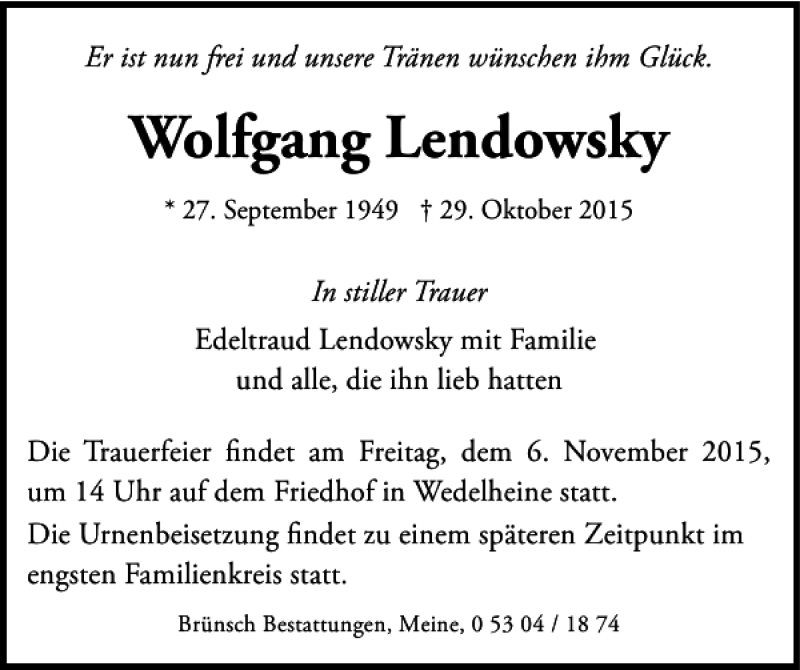 Er ist nun frei und unsere Tränen wünschen ihm Glück.

Wolfgang Lendowsky

* 27. September 1949 † 29. Oktober 2015

In stiller Trauer

Edeltraud Lendowsky mit Familie
und alle, die ihn lieb hatten

Die Trauerfeier findet am Freitag, dem 6. November 2015, um 14 Uhr auf dem Friedhof in Wedelheine statt.
Die Urnenbeisetzung findet zu einem späteren Zeitpunkt im engsten Familienkreis statt.

Brünsch Bestattungen, Meine, 0 53 04 / 18 74